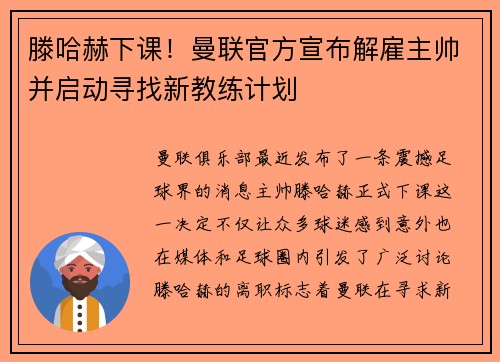 滕哈赫下课！曼联官方宣布解雇主帅并启动寻找新教练计划

曼联俱乐部最近发布了一条震撼足球界的消息主帅滕哈赫正式下课这一决定不仅让众多球迷感到意外也在媒体和足球圈内引发了广泛讨论滕哈赫的离职标志着曼联在寻求新